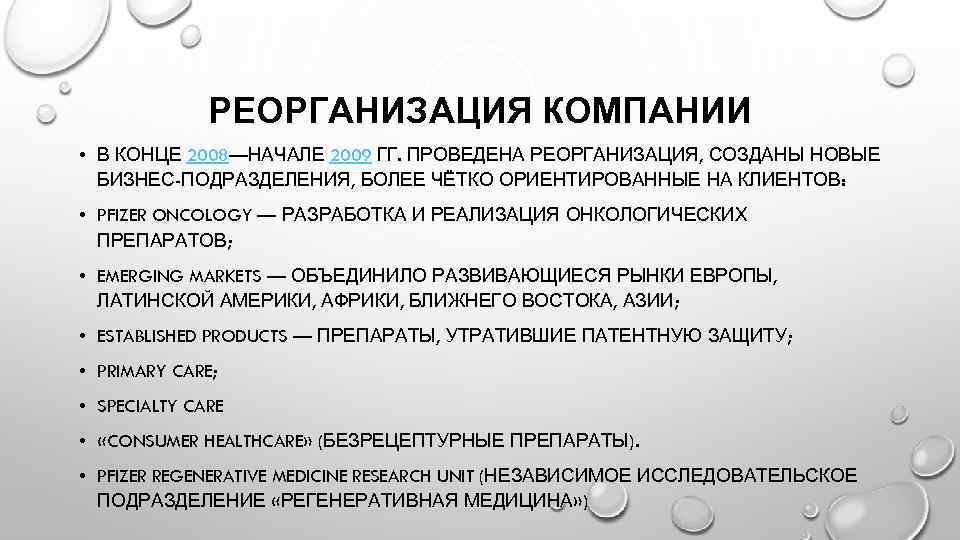 РЕОРГАНИЗАЦИЯ КОМПАНИИ

• В КОНЦЕ 2008—НАЧАЛЕ 2009 ГГ. ПРОВЕДЕНА РЕОРГАНИЗАЦИЯ, СОЗДАНЫ НОВЫЕ БИЗНЕС-ПОДРАЗДЕЛЕНИЯ, БОЛЕЕ ЧЁТКО ОРИЕНТИРОВАННЫЕ НА КЛИЕНТОВ:

• PFIZER ONCOLOGY — РАЗРАБОТКА И РЕАЛИЗАЦИЯ ОНКОЛОГИЧЕСКИХ ПРЕПАРАТОВ;

• EMERGING MARKETS — ОБЪЕДИНИЛО РАЗВИВАЮЩИЕСЯ РЫНКИ ЕВРОПЫ, ЛАТИНСКОЙ АМЕРИКИ, АФРИКИ, БЛИЖНЕГО ВОСТОКА, АЗИИ;

• ESTABLISHED PRODUCTS — ПРЕПАРАТЫ, УТРАТИВШИЕ ПАТЕНТНУЮ ЗАЩИТУ;

• PRIMARY CARE;

• SPECIALTY CARE

• «CONSUMER HEALTHCARE» (БЕЗРЕЦЕПТУРНЫЕ ПРЕПАРАТЫ).

• PFIZER REGENERATIVE MEDICINE RESEARCH UNIT (НЕЗАВИСИМОЕ ИССЛЕДОВАТЕЛЬСКОЕ ПОДРАЗДЕЛЕНИЕ «РЕГЕНЕРАТИВНАЯ МЕДИЦИНА»)